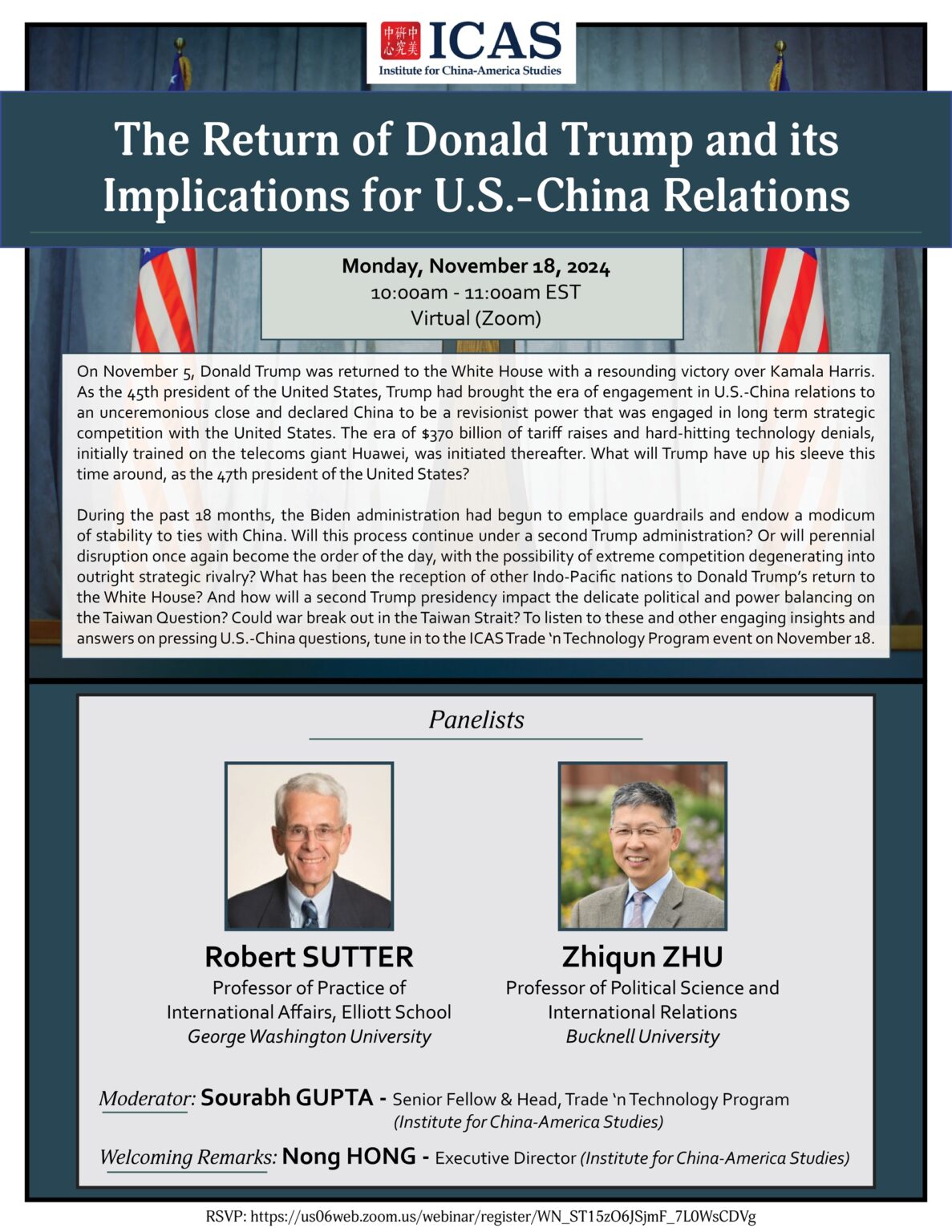 中美研究中心 ICAS
Institute for China-America Studies

The Return of Donald Trump and its Implications for U.S.-China Relations

Monday, November 18, 2024
10:00am - 11:00am EST
Virtual (Zoom)

On November 5, Donald Trump was returned to the White House with a resounding victory over Kamala Harris. As the 45th president of the United States, Trump had brought the era of engagement in U.S.-China relations to an unceremonious close and declared China to be a revisionist power that was engaged in long term strategic competition with the United States. The era of $370 billion of tariff raises and hard-hitting technology denials, initially trained on the telecoms giant Huawei, was initiated thereafter. What will Trump have up his sleeve this time around, as the 47th president of the United States?

During the past 18 months, the Biden administration had begun to emplace guardrails and endow a modicum of stability to ties with China. Will this process continue under a second Trump administration? Or will perennial disruption once again become the order of the day, with the possibility of extreme competition degenerating into outright strategic rivalry? What has been the reception of other Indo-Pacific nations to Donald Trump's return to the White House? And how will a second Trump presidency impact the delicate political and power balancing on the Taiwan Question? Could war break out in the Taiwan Strait? To listen to these and other engaging insights and answers on pressing U.S.-China questions, tune in to the ICAS Trade 'n Technology Program event on November 18.

Panelists

Robert SUTTER
Professor of Practice of International Affairs, Elliott School
George Washington University

Zhiqun ZHU
Professor of Political Science and International Relations
Bucknell University

Moderator: Sourabh GUPTA - Senior Fellow & Head, Trade 'n Technology Program (Institute for China-America Studies)

Welcoming Remarks: Nong HONG - Executive Director (Institute for China-America Studies)

RSVP: https://us06web.zoom.us/webinar/register/WN_ST15zO6JSjmF_7L0WsCDVg